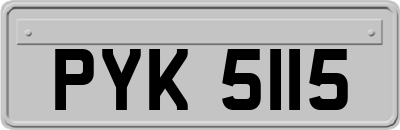 PYK 5115